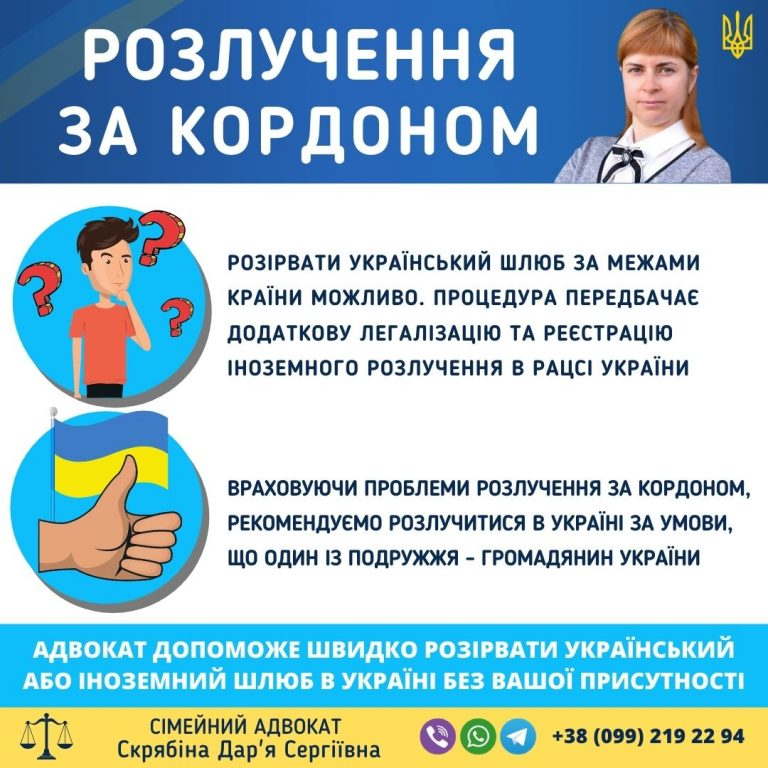 РОЗЛУЧЕННЯ ЗА КОРДОНОМ

РОЗІРВАТИ УКРАЇНСЬКИЙ ШЛЮБ ЗА МЕЖАМИ КРАЇНИ МОЖЛИВО. ПРОЦЕДУРА ПЕРЕДБАЧАЄ ДОДАТКОВУ ЛЕГАЛІЗАЦІЮ ТА РЕЄСТРАЦІЮ ІНОЗЕМНОГО РОЗЛУЧЕННЯ В РАЦСІ УКРАЇНИ

ВРАХОВУЮЧИ ПРОБЛЕМИ РОЗЛУЧЕННЯ ЗА КОРДОНОМ, РЕКОМЕНДУЄМО РОЗЛУЧИТИСЯ В УКРАЇНІ ЗА УМОВИ, ЩО ОДИН ІЗ ПОДРУЖЖЯ - ГРОМАДЯНИН УКРАЇНИ

АДВОКАТ ДОПОМОЖЕ ШВИДКО РОЗІРВАТИ УКРАЇНСЬКИЙ АБО ІНОЗЕМНИЙ ШЛЮБ В УКРАЇНІ БЕЗ ВАШОЇ ПРИСУТНОСТІ

СІМЕЙНИЙ АДВОКАТ
Скрябіна Дар'я Сергіївна

+38 (099) 219 22 94